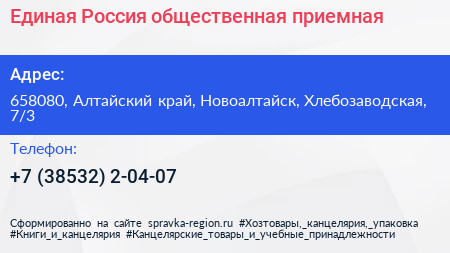 Единая Россия общественная приемная

Адрес:

658080, Алтайский край, Новоалтайск, Хлебозаводская, 7/3

Телефон:

+7 (38532) 2-04-07

Сформированно на сайте spravka-region.ru #Хозтовары,_канцелярия,_упаковка #Книги_и_канцелярия #Канцелярские_товары_и_учебные_принадлежности